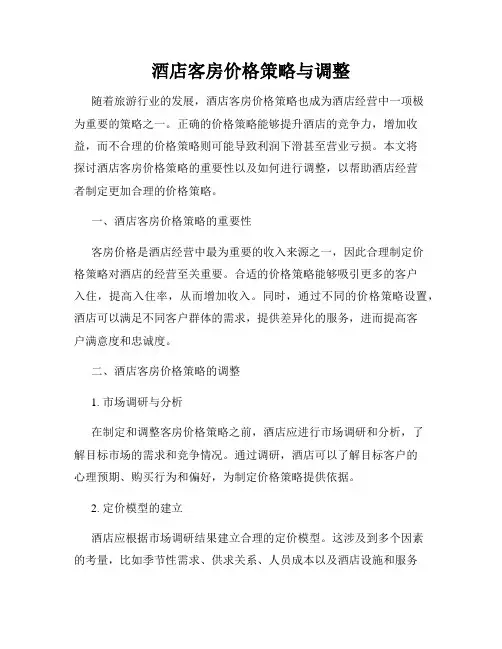 酒店客房价格策略与调整

随着旅游行业的发展，酒店客房价格策略也成为酒店经营中一项极为重要的策略之一。正确的价格策略能够提升酒店的竞争力，增加收益，而不合理的价格策略则可能导致利润下滑甚至营业亏损。本文将探讨酒店客房价格策略的重要性以及如何进行调整，以帮助酒店经营者制定更加合理的价格策略。

一、酒店客房价格策略的重要性

客房价格是酒店经营中最为重要的收入来源之一，因此合理制定价格策略对酒店的经营至关重要。合适的价格策略能够吸引更多的客户入住，提高入住率，从而增加收入。同时，通过不同的价格策略设置，酒店可以满足不同客户群体的需求，提供差异化的服务，进而提高客户满意度和忠诚度。

二、酒店客房价格策略的调整

1. 市场调研与分析

在制定和调整客房价格策略之前，酒店应进行市场调研和分析，了解目标市场的需求和竞争情况。通过调研，酒店可以了解目标客户的心理预期、购买行为和偏好，为制定价格策略提供依据。

2. 定价模型的建立

酒店应根据市场调研结果建立合理的定价模型。这涉及到多个因素的考量，比如季节性需求、供求关系、人员成本以及酒店设施和服务